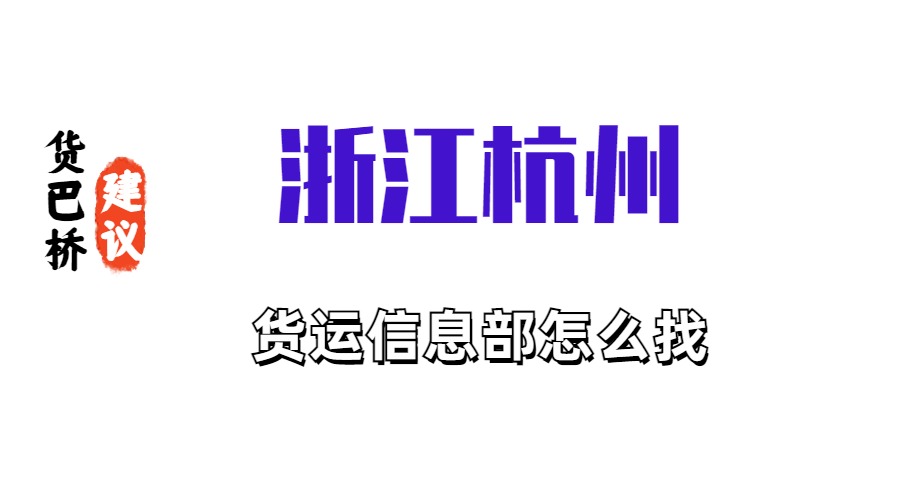 货巴桥 建议

浙江杭州

货运信息部怎么找